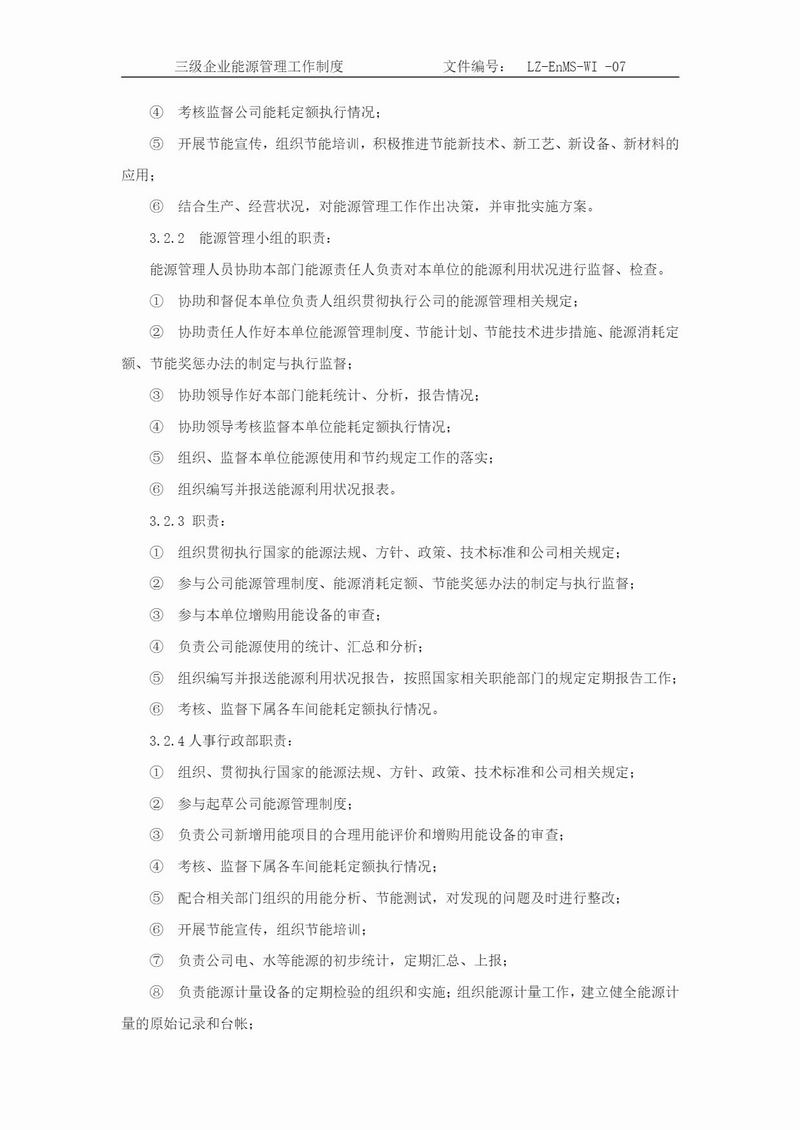 三级企业能源管理工作制度　　　　　　文件编号：　LZ-EnMS-WI -07

④　考核监督公司能耗定额执行情况；

⑤　开展节能宣传，组织节能培训，积极推进节能新技术、新工艺、新设备、新材料的应用；

⑥　结合生产、经营状况，对能源管理工作作出决策，并审批实施方案。

3.2.2　能源管理小组的职责：

能源管理人员协助本部门能源责任人负责对本单位的能源利用状况进行监督、检查。

①　协助和督促本单位负责人组织贯彻执行公司的能源管理相关规定；

②　协助责任人作好本单位能源管理制度、节能计划、节能技术进步措施、能源消耗定额、节能奖惩办法的制定与执行监督；

③　协助领导作好本部门能耗统计、分析，报告情况；

④　协助领导考核监督本单位能耗定额执行情况；

⑤　组织、监督本单位能源使用和节约规定工作的落实；

⑥　组织编写并报送能源利用状况报表。

3.2.3 职责：

①　组织贯彻执行国家的能源法规、方针、政策、技术标准和公司相关规定；

②　参与公司能源管理制度、能源消耗定额、节能奖惩办法的制定与执行监督；

③　参与本单位增购用能设备的审查；

④　负责公司能源使用的统计、汇总和分析；

⑤　组织编写并报送能源利用状况报告，按照国家相关职能部门的规定定期报告工作；

⑥　考核、监督下属各车间能耗定额执行情况。

3.2.4 人事行政部职责：

①　组织、贯彻执行国家的能源法规、方针、政策、技术标准和公司相关规定；

②　参与起草公司能源管理制度；

③　负责公司新增用能项目的合理用能评价和增购用能设备的审查；

④　考核、监督下属各车间能耗定额执行情况；

⑤　配合相关部门组织的用能分析、节能测试，对发现的问题及时进行整改；

⑥　开展节能宣传，组织节能培训；

⑦　负责公司电、水等能源的初步统计，定期汇总、上报；

⑧　负责能源计量设备的定期检验的组织和实施；组织能源计量工作，建立健全能源计量的原始记录和台帐；